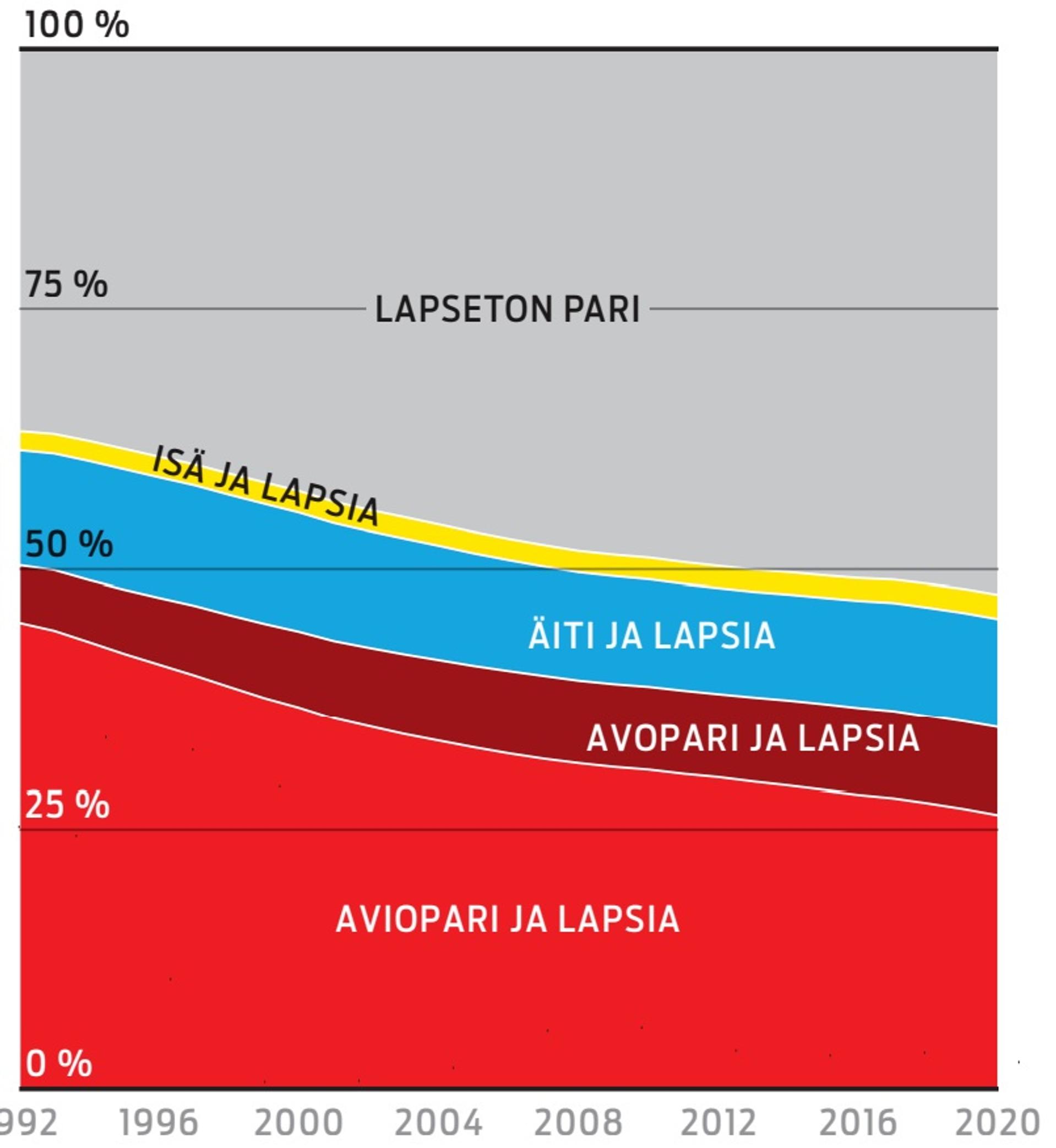 100 %

75 %

LAPSETON PARI

ISÄ JA LAPSIA

50 %

ÄITI JA LAPSIA

AVOPARI JA LAPSIA

25 %

AVIOPARI JA LAPSIA

0 %

992 1996 2000 2004 2008 2012 2016 2020